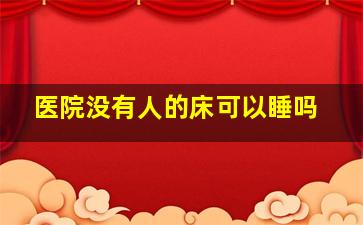 医院没有人的床可以睡吗